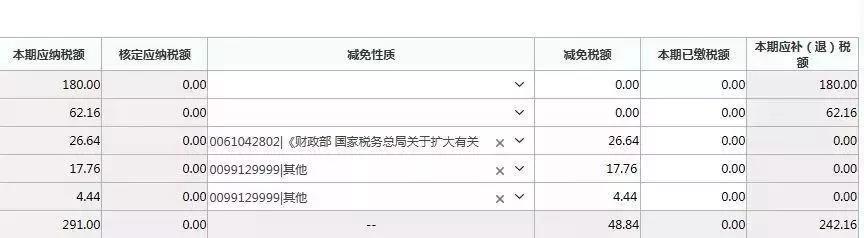 | 本期应纳税额 | 核定应纳税额 | 减免性质 | 减免税额 | 本期已缴税额 | 本期应补（退）税额 |
|---|---|---|---|---|---|
| 180.00 | 0.00 | | 0.00 | 0.00 | 180.00 |
| 62.16 | 0.00 | | 0.00 | 0.00 | 62.16 |
| 26.64 | 0.00 | 0061042802\|《财政部 国家税务总局关于扩大有关 | 26.64 | 0.00 | 0.00 |
| 17.76 | 0.00 | 0099129999\|其他 | 17.76 | 0.00 | 0.00 |
| 4.44 | 0.00 | 0099129999\|其他 | 4.44 | 0.00 | 0.00 |
| 291.00 | 0.00 | -- | 48.84 | 0.00 | 242.16 |